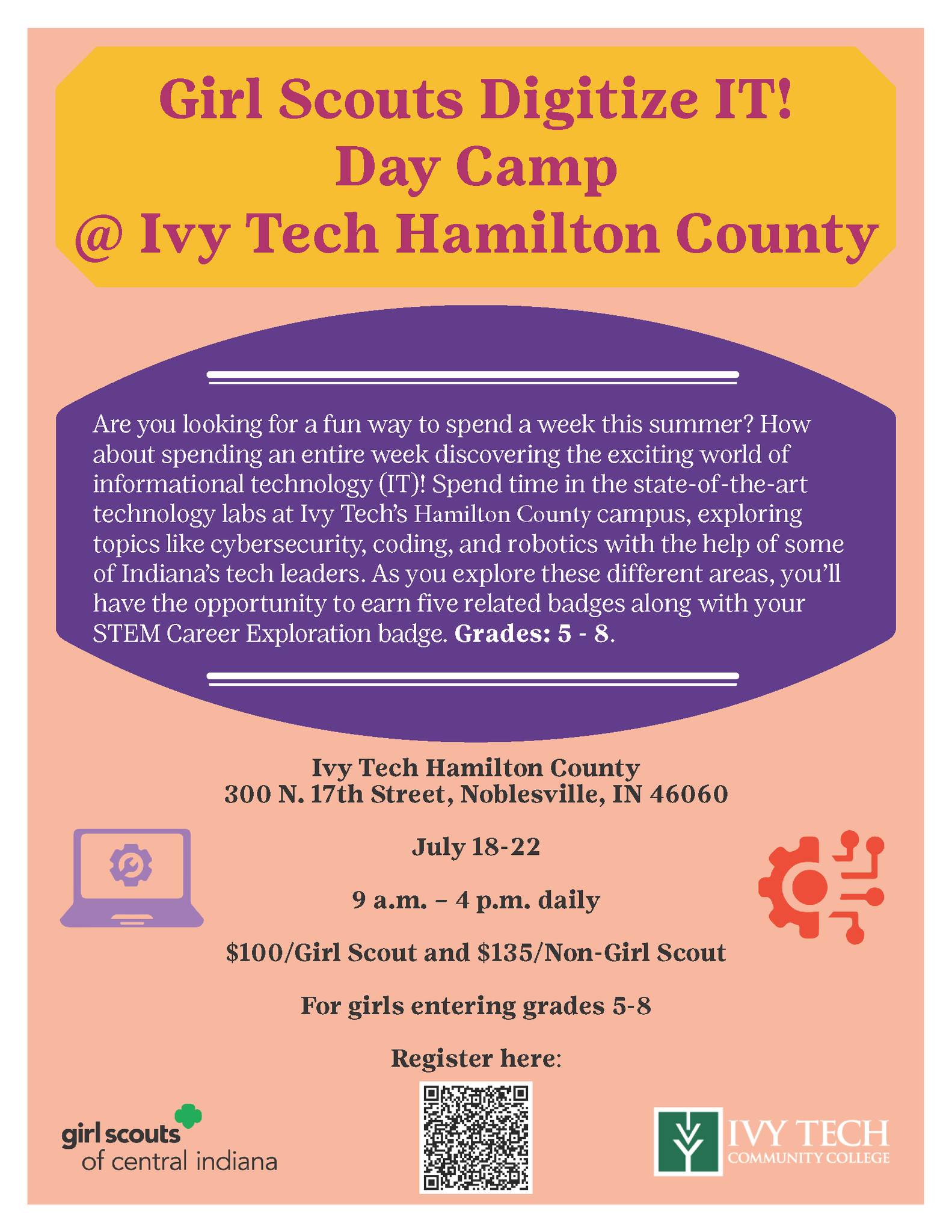 Girl Scouts Digitize IT!
Day Camp
@ Ivy Tech Hamilton County

Are you looking for a fun way to spend a week this summer? How about spending an entire week discovering the exciting world of informational technology (IT)! Spend time in the state-of-the-art technology labs at Ivy Tech's Hamilton County campus, exploring topics like cybersecurity, coding, and robotics with the help of some of Indiana's tech leaders. As you explore these different areas, you'll have the opportunity to earn five related badges along with your STEM Career Exploration badge. Grades: 5 - 8.

Ivy Tech Hamilton County
300 N. 17th Street, Noblesville, IN 46060

July 18-22

9 a.m. – 4 p.m. daily

$100/Girl Scout and $135/Non-Girl Scout

For girls entering grades 5-8

Register here:

girl scouts
of central indiana

IVY TECH
COMMUNITY COLLEGE